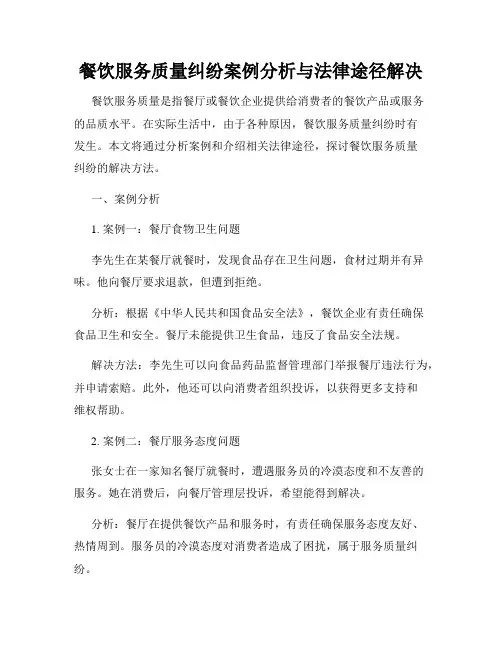 餐饮服务质量纠纷案例分析与法律途径解决

餐饮服务质量是指餐厅或餐饮企业提供给消费者的餐饮产品或服务的品质水平。在实际生活中，由于各种原因，餐饮服务质量纠纷时有发生。本文将通过分析案例和介绍相关法律途径，探讨餐饮服务质量纠纷的解决方法。

一、案例分析

1. 案例一：餐厅食物卫生问题

李先生在某餐厅就餐时，发现食品存在卫生问题，食材过期并有异味。他向餐厅要求退款，但遭到拒绝。

分析：根据《中华人民共和国食品安全法》，餐饮企业有责任确保食品卫生和安全。餐厅未能提供卫生食品，违反了食品安全法规。

解决方法：李先生可以向食品药品监督管理部门举报餐厅违法行为，并申请索赔。此外，他还可以向消费者组织投诉，以获得更多支持和维权帮助。

2. 案例二：餐厅服务态度问题

张女士在一家知名餐厅就餐时，遭遇服务员的冷漠态度和不友善的服务。她在消费后，向餐厅管理层投诉，希望能得到解决。

分析：餐厅在提供餐饮产品和服务时，有责任确保服务态度友好、热情周到。服务员的冷漠态度对消费者造成了困扰，属于服务质量纠纷。